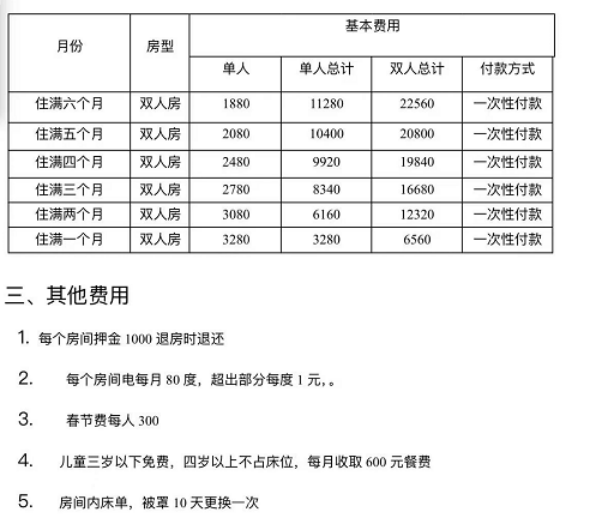 | 月份 | 房型 | 基本费用 | | | |
|---|---|---|---|---|---|
| | | 单人 | 单人总计 | 双人总计 | 付款方式 |
| 住满六个月 | 双人房 | 1880 | 11280 | 22560 | 一次性付款 |
| 住满五个月 | 双人房 | 2080 | 10400 | 20800 | 一次性付款 |
| 住满四个月 | 双人房 | 2480 | 9920 | 19840 | 一次性付款 |
| 住满三个月 | 双人房 | 2780 | 8340 | 16680 | 一次性付款 |
| 住满两个月 | 双人房 | 3080 | 6160 | 12320 | 一次性付款 |
| 住满一个月 | 双人房 | 3280 | 3280 | 6560 | 一次性付款 |

三、其他费用

1. 每个房间押金 1000 退房时退还

2. 每个房间电每月 80 度，超出部分每度 1 元，。

3. 春节费每人 300

4. 儿童三岁以下免费，四岁以上不占床位，每月收取 600 元餐费

5. 房间内床单，被罩 10 天更换一次